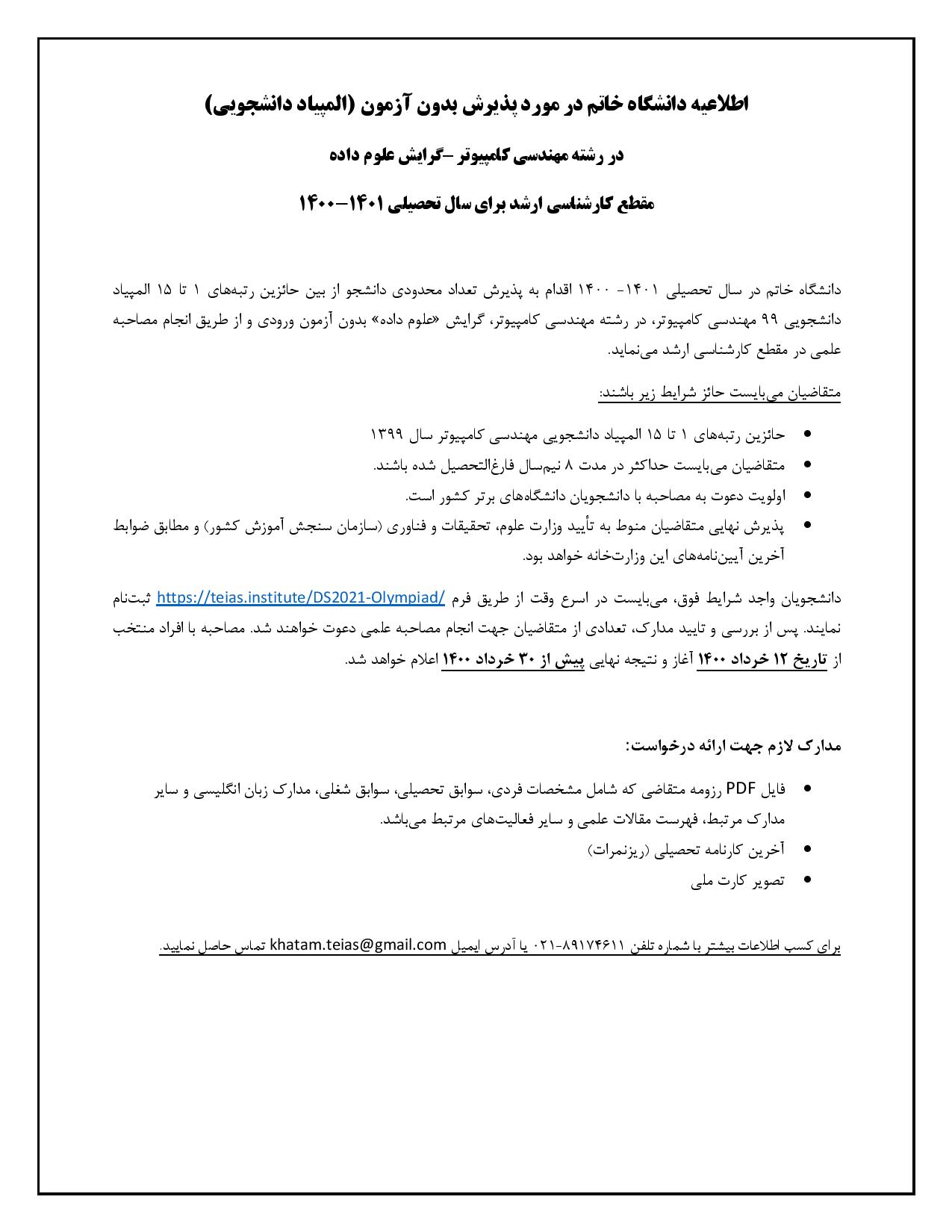 اطلاعیه دانشگاه خاتم در مورد پذیرش بدون آزمون (المپیاد دانشجویی)

در رشته مهندسی کامپیوتر –گرایش علوم داده

مقطع کارشناسی ارشد برای سال تحصیلی ۱۴۰۱–۱۴۰۰

دانشگاه خاتم در سال تحصیلی ۱۴۰۱- ۱۴۰۰ اقدام به پذیرش تعداد محدودی دانشجو از بین حائزین رتبه‌های ۱ تا ۱۵ المپیاد دانشجویی ۹۹ مهندسی کامپیوتر، در رشته مهندسی کامپیوتر، گرایش «علوم داده» بدون آزمون ورودی و از طریق انجام مصاحبه علمی در مقطع کارشناسی ارشد می‌نماید.

متقاضیان می‌بایست حائز شرایط زیر باشند:

• حائزین رتبه‌های ۱ تا ۱۵ المپیاد دانشجویی مهندسی کامپیوتر سال ۱۳۹۹
• متقاضیان می‌بایست حداکثر در مدت ۸ نیم‌سال فارغ‌التحصیل شده باشند.
• اولویت دعوت به مصاحبه با دانشجویان دانشگاه‌های برتر کشور است.
• پذیرش نهایی متقاضیان منوط به تأیید وزارت علوم، تحقیقات و فناوری (سازمان سنجش آموزش کشور) و مطابق ضوابط آخرین آیین‌نامه‌های این وزارت‌خانه خواهد بود.

دانشجویان واجد شرایط فوق، می‌بایست در اسرع وقت از طریق فرم https://teias.institute/DS2021-Olympiad/ ثبت‌نام نمایند. پس از بررسی و تایید مدارک، تعدادی از متقاضیان جهت انجام مصاحبه علمی دعوت خواهند شد. مصاحبه با افراد منتخب از تاریخ ۱۲ خرداد ۱۴۰۰ آغاز و نتیجه نهایی پیش از ۳۰ خرداد ۱۴۰۰ اعلام خواهد شد.

مدارک لازم جهت ارائه درخواست:

• فایل PDF رزومه متقاضی که شامل مشخصات فردی، سوابق تحصیلی، سوابق شغلی، مدارک زبان انگلیسی و سایر مدارک مرتبط، فهرست مقالات علمی و سایر فعالیت‌های مرتبط می‌باشد.
• آخرین کارنامه تحصیلی (ریزنمرات)
• تصویر کارت ملی

برای کسب اطلاعات بیشتر با شماره تلفن ۸۹۱۷۴۶۱۱-۰۲۱ یا آدرس ایمیل khatam.teias@gmail.com تماس حاصل نمایید.